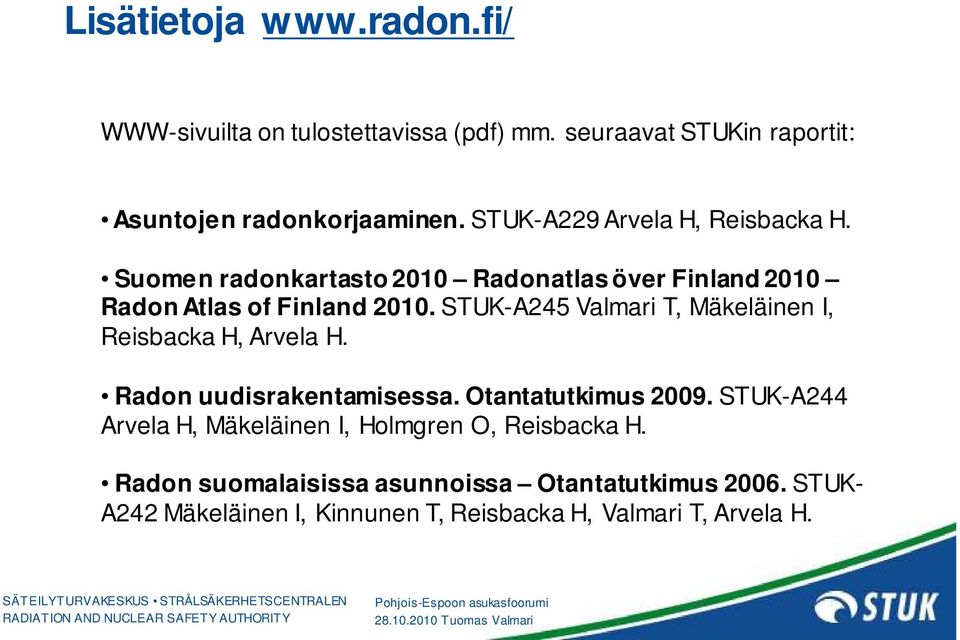 Lisätietoja www.radon.fi/

WWW-sivuilta on tulostettavissa (pdf) mm. seuraavat STUKin raportit:

• Asuntojen radonkorjaaminen. STUK-A229 Arvela H, Reisbacka H.

• Suomen radonkartasto 2010 – Radonatlas över Finland 2010 – Radon Atlas of Finland 2010. STUK-A245 Valmari T, Mäkeläinen I, Reisbacka H, Arvela H.

• Radon uudisrakentamisessa. Otantatutkimus 2009. STUK-A244 Arvela H, Mäkeläinen I, Holmgren O, Reisbacka H.

• Radon suomalaisissa asunnoissa – Otantatutkimus 2006. STUK-A242 Mäkeläinen I, Kinnunen T, Reisbacka H, Valmari T, Arvela H.

SÄTEILYTURVAKESKUS • STRÅLSÄKERHETSCENTRALEN
RADIATION AND NUCLEAR SAFETY AUTHORITY

Pohjois-Espoon asukasfoorumi
28.10.2010 Tuomas Valmari

STUK